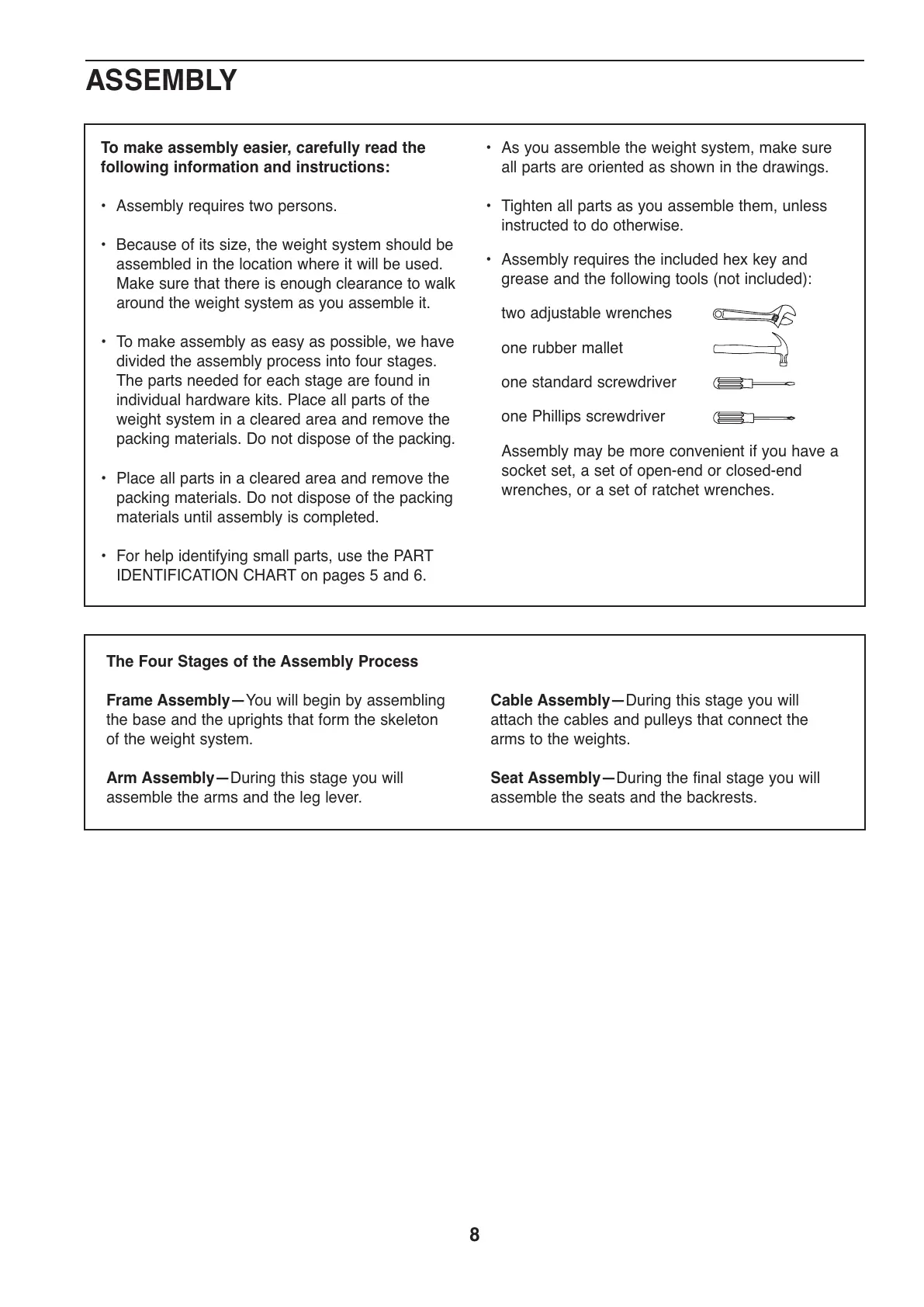 ASSEMBLY

To make assembly easier, carefully read the following information and instructions:

• Assembly requires two persons.

• Because of its size, the weight system should be assembled in the location where it will be used. Make sure that there is enough clearance to walk around the weight system as you assemble it.

• To make assembly as easy as possible, we have divided the assembly process into four stages. The parts needed for each stage are found in individual hardware kits. Place all parts of the weight system in a cleared area and remove the packing materials. Do not dispose of the packing.

• Place all parts in a cleared area and remove the packing materials. Do not dispose of the packing materials until assembly is completed.

• For help identifying small parts, use the PART IDENTIFICATION CHART on pages 5 and 6.

• As you assemble the weight system, make sure all parts are oriented as shown in the drawings.

• Tighten all parts as you assemble them, unless instructed to do otherwise.

• Assembly requires the included hex key and grease and the following tools (not included):

two adjustable wrenches

one rubber mallet

one standard screwdriver

one Phillips screwdriver

Assembly may be more convenient if you have a socket set, a set of open-end or closed-end wrenches, or a set of ratchet wrenches.

The Four Stages of the Assembly Process

Frame Assembly—You will begin by assembling the base and the uprights that form the skeleton of the weight system.

Arm Assembly—During this stage you will assemble the arms and the leg lever.

Cable Assembly—During this stage you will attach the cables and pulleys that connect the arms to the weights.

Seat Assembly—During the final stage you will assemble the seats and the backrests.

8